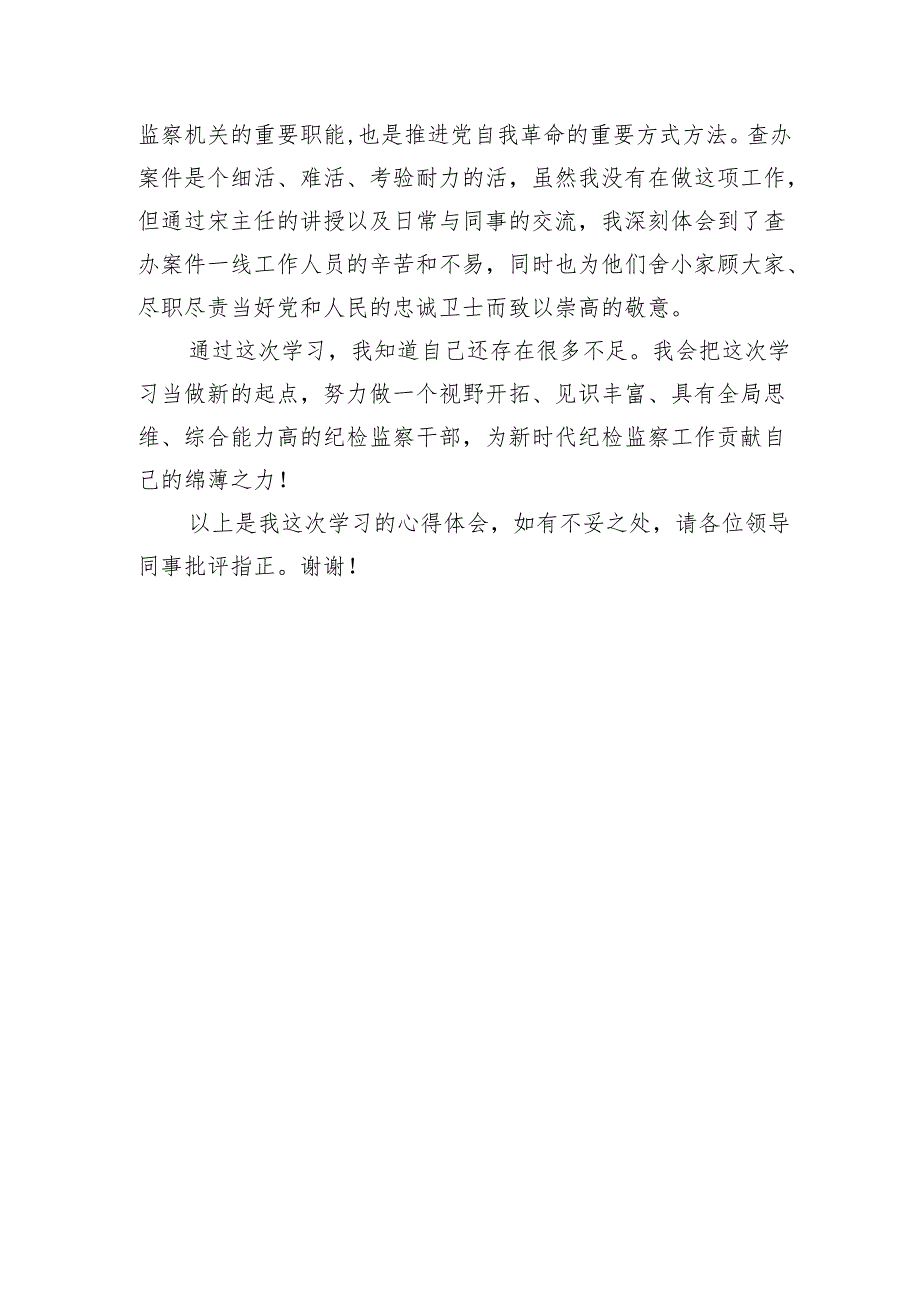 监察机关的重要职能,也是推进党自我革命的重要方式方法。查办案件是个细活、难活、考验耐力的活，虽然我没有在做这项工作，但通过宋主任的讲授以及日常与同事的交流，我深刻体会到了查办案件一线工作人员的辛苦和不易，同时也为他们舍小家顾大家、尽职尽责当好党和人民的忠诚卫士而致以崇高的敬意。

通过这次学习，我知道自己还存在很多不足。我会把这次学习当做新的起点，努力做一个视野开拓、见识丰富、具有全局思维、综合能力高的纪检监察干部，为新时代纪检监察工作贡献自己的绵薄之力！

以上是我这次学习的心得体会，如有不妥之处，请各位领导同事批评指正。谢谢！